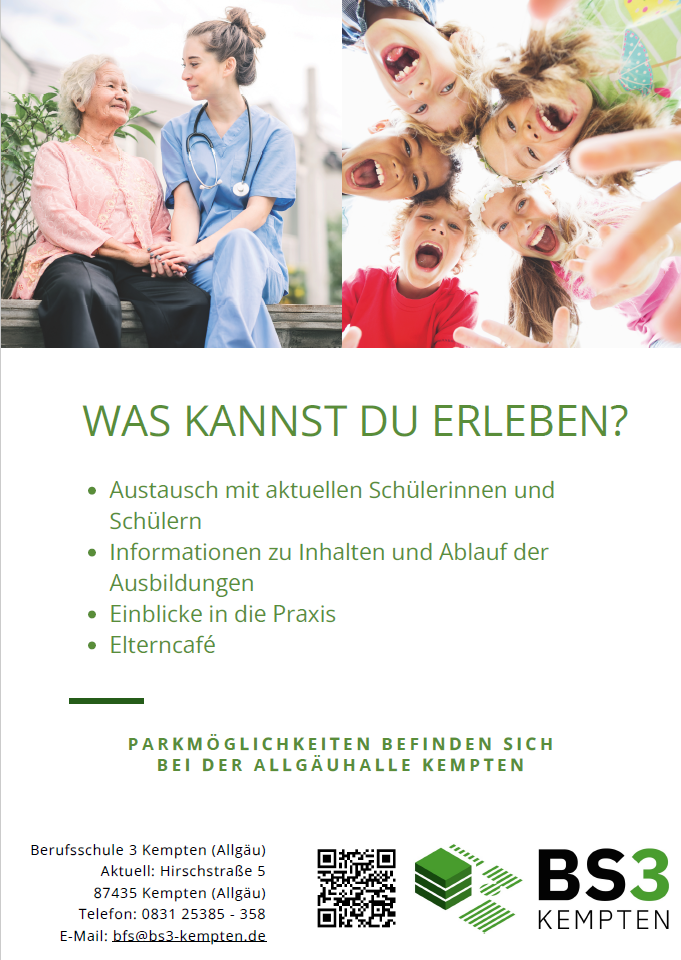 WAS KANNST DU ERLEBEN?

• Austausch mit aktuellen Schülerinnen und Schülern
• Informationen zu Inhalten und Ablauf der Ausbildungen
• Einblicke in die Praxis
• Elterncafé

PARKMÖGLICHKEITEN BEFINDEN SICH
BEI DER ALLGÄUHALLE KEMPTEN

Berufsschule 3 Kempten (Allgäu)
Aktuell: Hirschstraße 5
87435 Kempten (Allgäu)
Telefon: 0831 25385 - 358
E-Mail: bfs@bs3-kempten.de

BS3
KEMPTEN